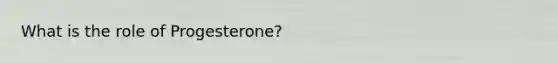 What is the role of Progesterone?